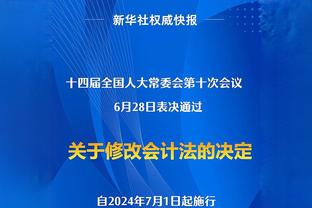 新华社权威快报

十四届全国人大常委会第十次会议
6月28日表决通过

关于修改会计法的决定

自2024年7月1日起施行